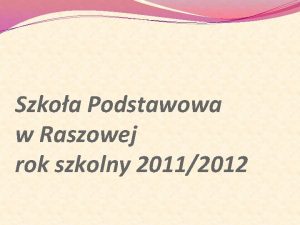 Szkoła Podstawowa
w Raszowej
rok szkolny 2011/2012